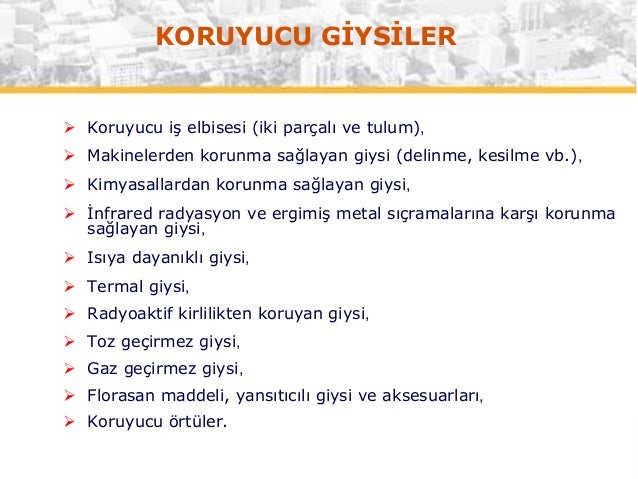 KORUYUCU GİYSİLER

➢ Koruyucu iş elbisesi (iki parçalı ve tulum),
➢ Makinelerden korunma sağlayan giysi (delinme, kesilme vb.),
➢ Kimyasallardan korunma sağlayan giysi,
➢ İnfrared radyasyon ve ergimiş metal sıçramalarına karşı korunma sağlayan giysi,
➢ Isıya dayanıklı giysi,
➢ Termal giysi,
➢ Radyoaktif kirlilikten koruyan giysi,
➢ Toz geçirmez giysi,
➢ Gaz geçirmez giysi,
➢ Florasan maddeli, yansıtıcılı giysi ve aksesuarları,
➢ Koruyucu örtüler.